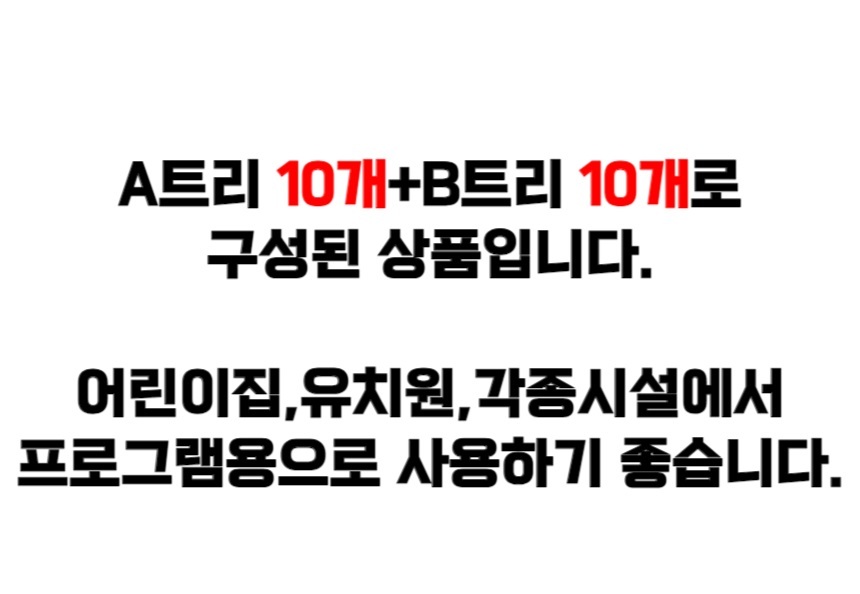 A트리 10개+B트리 10개로
구성된 상품입니다.

어린이집,유치원,각종시설에서
프로그램용으로 사용하기 좋습니다.